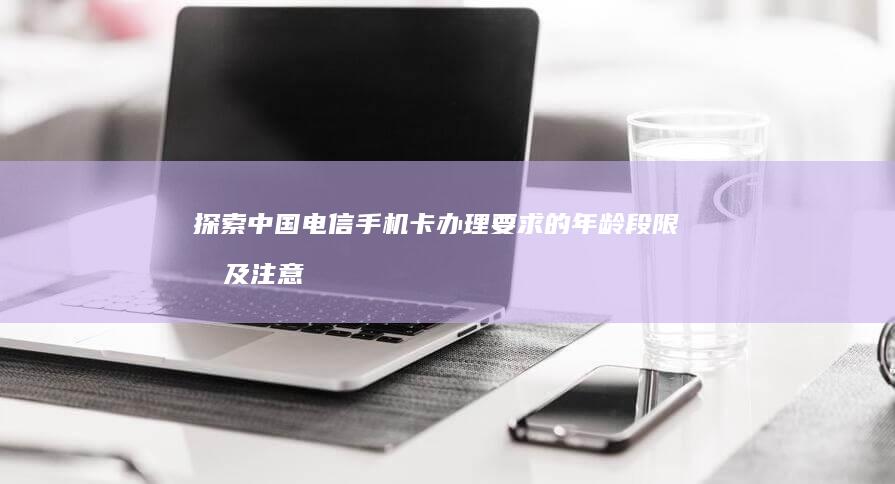 探索中国电信手机卡办理要求的年龄段限及注意